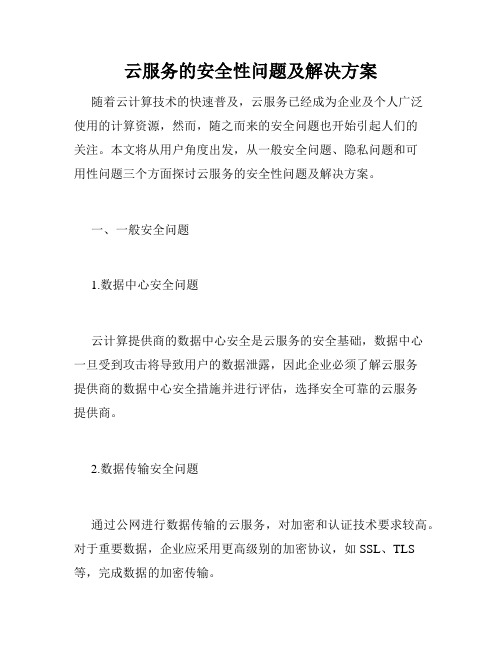 云服务的安全性问题及解决方案

随着云计算技术的快速普及，云服务已经成为企业及个人广泛使用的计算资源，然而，随之而来的安全问题也开始引起人们的关注。本文将从用户角度出发，从一般安全问题、隐私问题和可用性问题三个方面探讨云服务的安全性问题及解决方案。

一、一般安全问题

1.数据中心安全问题

云计算提供商的数据中心安全是云服务的安全基础，数据中心一旦受到攻击将导致用户的数据泄露，因此企业必须了解云服务提供商的数据中心安全措施并进行评估，选择安全可靠的云服务提供商。

2.数据传输安全问题

通过公网进行数据传输的云服务，对加密和认证技术要求较高。对于重要数据，企业应采用更高级别的加密协议，如 SSL、TLS 等，完成数据的加密传输。